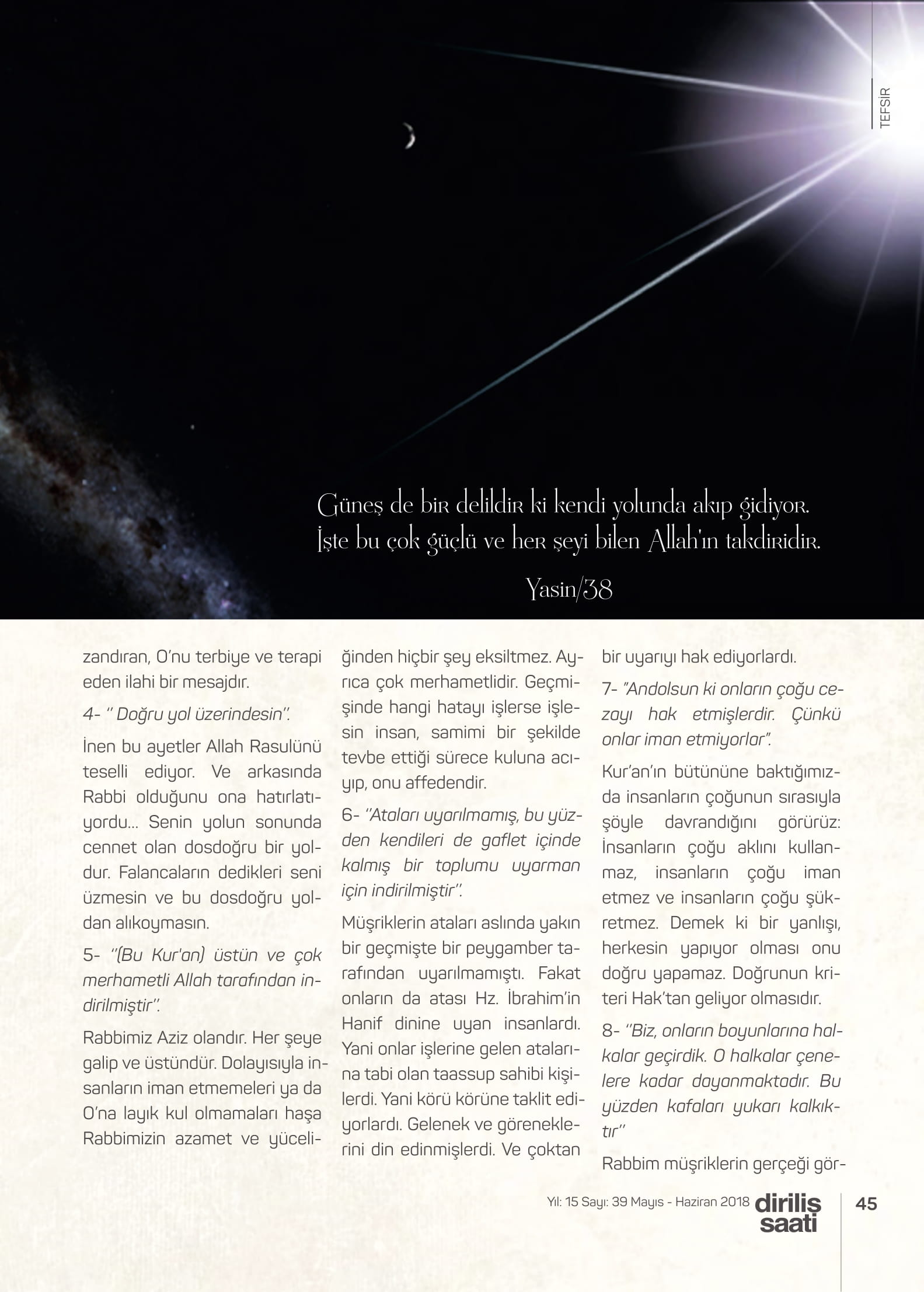 TEFSİR

Güneş de bir delildir ki kendi yolunda akıp gidiyor. İşte bu çok güçlü ve her şeyi bilen Allah'ın takdiridir.

Yasin/38

zandıran, O'nu terbiye ve terapi eden ilahi bir mesajdır.

4- '' Doğru yol üzerindesin''.

İnen bu ayetler Allah Rasulünü teselli ediyor. Ve arkasında Rabbi olduğunu ona hatırlatıyordu... Senin yolun sonunda cennet olan dosdoğru bir yoldur. Falancaların dedikleri seni üzmesin ve bu dosdoğru yoldan alıkoymasın.

5- ''(Bu Kur'an) üstün ve çok merhametli Allah tarafından indirilmiştir''.

Rabbimiz Aziz olandır. Her şeye galip ve üstündür. Dolayısıyla insanların iman etmemeleri ya da O'na layık kul olmamaları haşa Rabbimizin azamet ve yüceliğinden hiçbir şey eksiltmez. Ayrıca çok merhametlidir. Geçmişinde hangi hatayı işlerse işlesin insan, samimi bir şekilde tevbe ettiği sürece kuluna acıyıp, onu affedendir.

6- ''Ataları uyarılmamış, bu yüzden kendileri de gaflet içinde kalmış bir toplumu uyarman için indirilmiştir''.

Müşriklerin ataları aslında yakın bir geçmişte bir peygamber tarafından uyarılmamıştı. Fakat onların da atası Hz. İbrahim'in Hanif dinine uyan insanlardı. Yani onlar işlerine gelen atalarına tabi olan taassup sahibi kişilerdi. Yani körü körüne taklit ediyorlardı. Gelenek ve göreneklerini din edinmişlerdi. Ve çoktan bir uyarıyı hak ediyorlardı.

7- ''Andolsun ki onların çoğu cezayı hak etmişlerdir. Çünkü onlar iman etmiyorlar''.

Kur'an'ın bütününe baktığımızda insanların çoğunun sırasıyla şöyle davrandığını görürüz: İnsanların çoğu aklını kullanmaz, insanların çoğu iman etmez ve insanların çoğu şükretmez. Demek ki bir yanlışı, herkesin yapıyor olması onu doğru yapamaz. Doğrunun kriteri Hak'tan geliyor olmasıdır.

8- ''Biz, onların boyunlarına halkalar geçirdik. O halkalar çenelere kadar dayanmaktadır. Bu yüzden kafaları yukarı kalkıktır''

Rabbim müşriklerin gerçeği gör-

Yıl: 15 Sayı: 39 Mayıs - Haziran 2018 diriliş saati 45